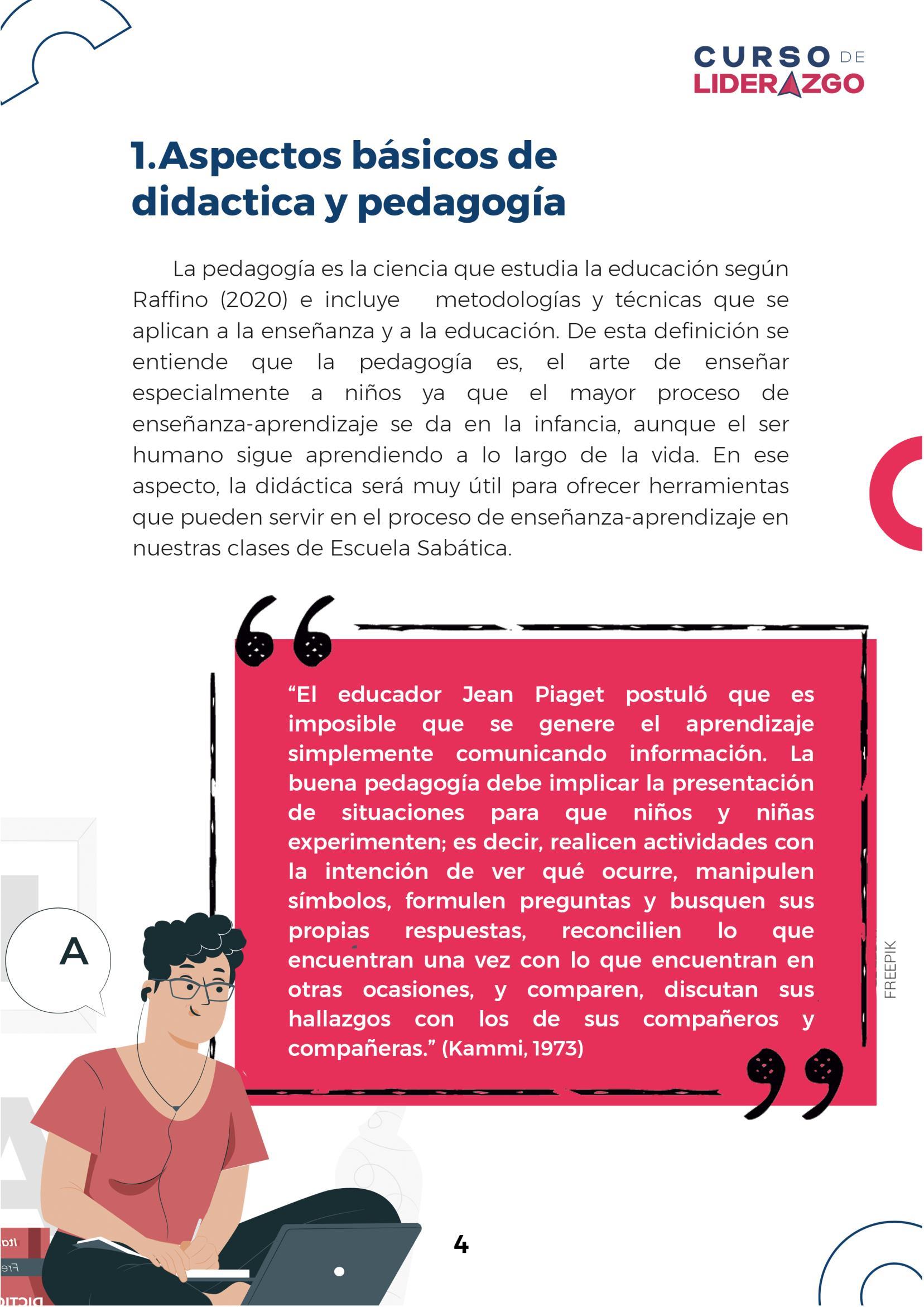 CURSO DE LIDERAZGO

1.Aspectos básicos de didactica y pedagogía

La pedagogía es la ciencia que estudia la educación según Raffino (2020) e incluye metodologías y técnicas que se aplican a la enseñanza y a la educación. De esta definición se entiende que la pedagogía es, el arte de enseñar especialmente a niños ya que el mayor proceso de enseñanza-aprendizaje se da en la infancia, aunque el ser humano sigue aprendiendo a lo largo de la vida. En ese aspecto, la didáctica será muy útil para ofrecer herramientas que pueden servir en el proceso de enseñanza-aprendizaje en nuestras clases de Escuela Sabática.

“El educador Jean Piaget postuló que es imposible que se genere el aprendizaje simplemente comunicando información. La buena pedagogía debe implicar la presentación de situaciones para que niños y niñas experimenten; es decir, realicen actividades con la intención de ver qué ocurre, manipulen símbolos, formulen preguntas y busquen sus propias respuestas, reconcilien lo que encuentran una vez con lo que encuentran en otras ocasiones, y comparen, discutan sus hallazgos con los de sus compañeros y compañeras.” (Kammi, 1973)

FREEPIK

A

4